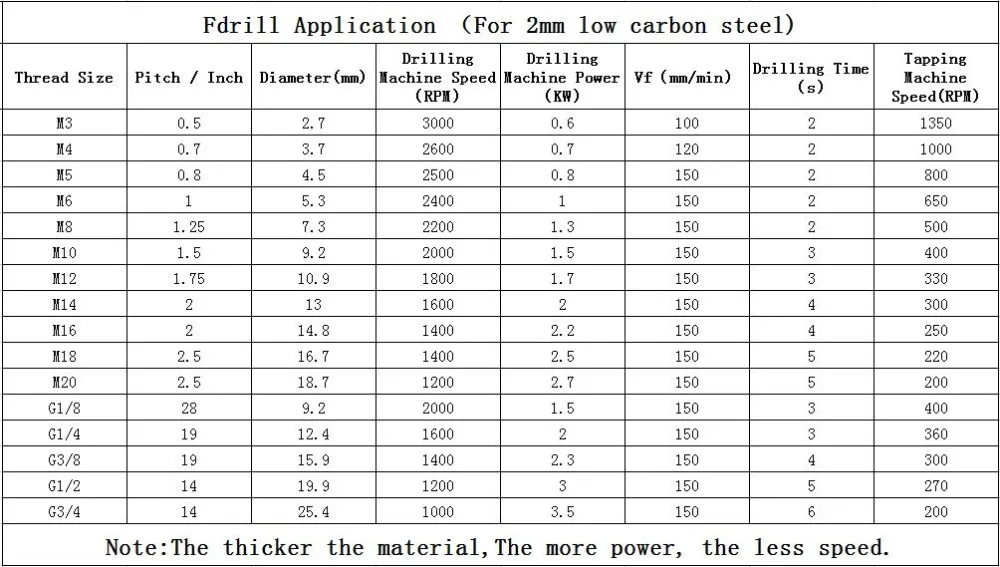 Fdrill Application (For 2mm low carbon steel)

| Thread Size | Pitch / Inch | Diameter(mm) | Drilling Machine Speed (RPM) | Drilling Machine Power (KW) | Vf (mm/min) | Drilling Time (s) | Tapping Machine Speed(RPM) |
|---|---|---|---|---|---|---|---|
| M3 | 0.5 | 2.7 | 3000 | 0.6 | 100 | 2 | 1350 |
| M4 | 0.7 | 3.7 | 2600 | 0.7 | 120 | 2 | 1000 |
| M5 | 0.8 | 4.5 | 2500 | 0.8 | 150 | 2 | 800 |
| M6 | 1 | 5.3 | 2400 | 1 | 150 | 2 | 650 |
| M8 | 1.25 | 7.3 | 2200 | 1.3 | 150 | 2 | 500 |
| M10 | 1.5 | 9.2 | 2000 | 1.5 | 150 | 3 | 400 |
| M12 | 1.75 | 10.9 | 1800 | 1.7 | 150 | 3 | 330 |
| M14 | 2 | 13 | 1600 | 2 | 150 | 4 | 300 |
| M16 | 2 | 14.8 | 1400 | 2.2 | 150 | 4 | 250 |
| M18 | 2.5 | 16.7 | 1400 | 2.5 | 150 | 5 | 220 |
| M20 | 2.5 | 18.7 | 1200 | 2.7 | 150 | 5 | 200 |
| G1/8 | 28 | 9.2 | 2000 | 1.5 | 150 | 3 | 400 |
| G1/4 | 19 | 12.4 | 1600 | 2 | 150 | 3 | 360 |
| G3/8 | 19 | 15.9 | 1400 | 2.3 | 150 | 4 | 300 |
| G1/2 | 14 | 19.9 | 1200 | 3 | 150 | 5 | 270 |
| G3/4 | 14 | 25.4 | 1000 | 3.5 | 150 | 6 | 200 |

Note:The thicker the material,The more power, the less speed.